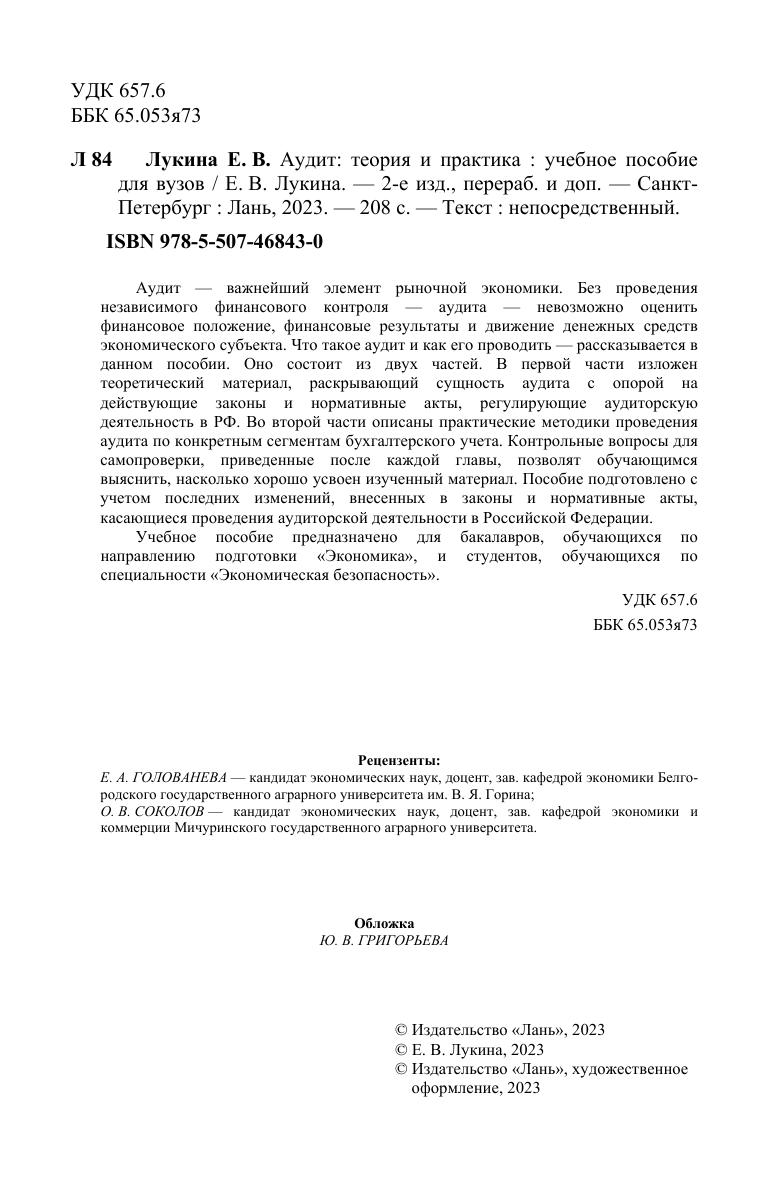 УДК 657.6
ББК 65.053я73

Л 84 Лукина Е. В. Аудит: теория и практика : учебное пособие для вузов / Е. В. Лукина. — 2-е изд., перераб. и доп. — Санкт-Петербург : Лань, 2023. — 208 с. — Текст : непосредственный.

ISBN 978-5-507-46843-0

Аудит — важнейший элемент рыночной экономики. Без проведения независимого финансового контроля — аудита — невозможно оценить финансовое положение, финансовые результаты и движение денежных средств экономического субъекта. Что такое аудит и как его проводить — рассказывается в данном пособии. Оно состоит из двух частей. В первой части изложен теоретический материал, раскрывающий сущность аудита с опорой на действующие законы и нормативные акты, регулирующие аудиторскую деятельность в РФ. Во второй части описаны практические методики проведения аудита по конкретным сегментам бухгалтерского учета. Контрольные вопросы для самопроверки, приведенные после каждой главы, позволят обучающимся выяснить, насколько хорошо усвоен изученный материал. Пособие подготовлено с учетом последних изменений, внесенных в законы и нормативные акты, касающиеся проведения аудиторской деятельности в Российской Федерации.

Учебное пособие предназначено для бакалавров, обучающихся по направлению подготовки «Экономика», и студентов, обучающихся по специальности «Экономическая безопасность».

УДК 657.6
ББК 65.053я73

Рецензенты:
Е. А. ГОЛОВАНЕВА — кандидат экономических наук, доцент, зав. кафедрой экономики Белгородского государственного аграрного университета им. В. Я. Горина;
О. В. СОКОЛОВ — кандидат экономических наук, доцент, зав. кафедрой экономики и коммерции Мичуринского государственного аграрного университета.

Обложка
Ю. В. ГРИГОРЬЕВА

© Издательство «Лань», 2023
© Е. В. Лукина, 2023
© Издательство «Лань», художественное оформление, 2023